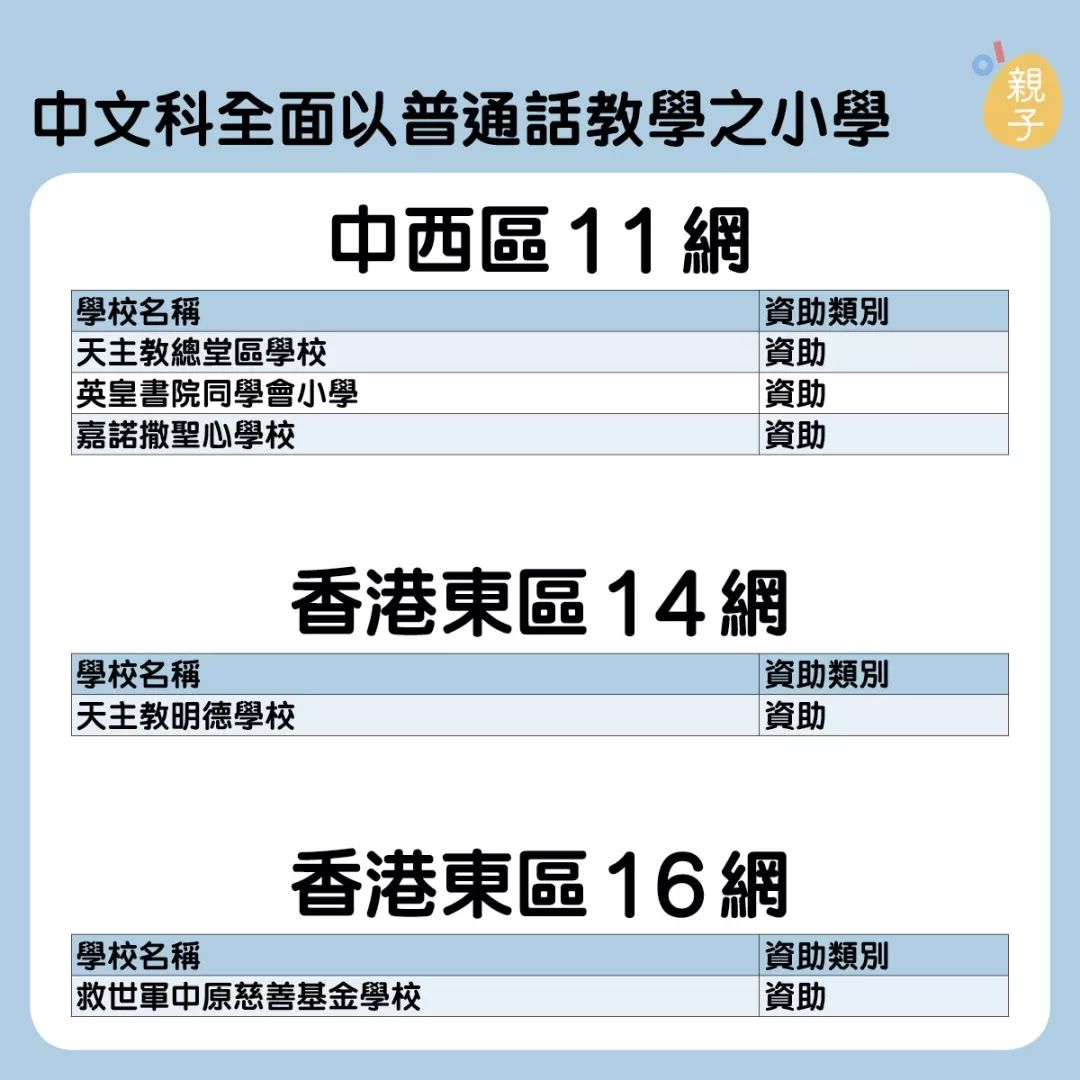 中文科全面以普通話教學之小學

親子

中西區11網

| 學校名稱 | 資助類別 |
|---|---|
| 天主教總堂區學校 | 資助 |
| 英皇書院同學會小學 | 資助 |
| 嘉諾撒聖心學校 | 資助 |

香港東區14網

| 學校名稱 | 資助類別 |
|---|---|
| 天主教明德學校 | 資助 |

香港東區16網

| 學校名稱 | 資助類別 |
|---|---|
| 救世軍中原慈善基金學校 | 資助 |